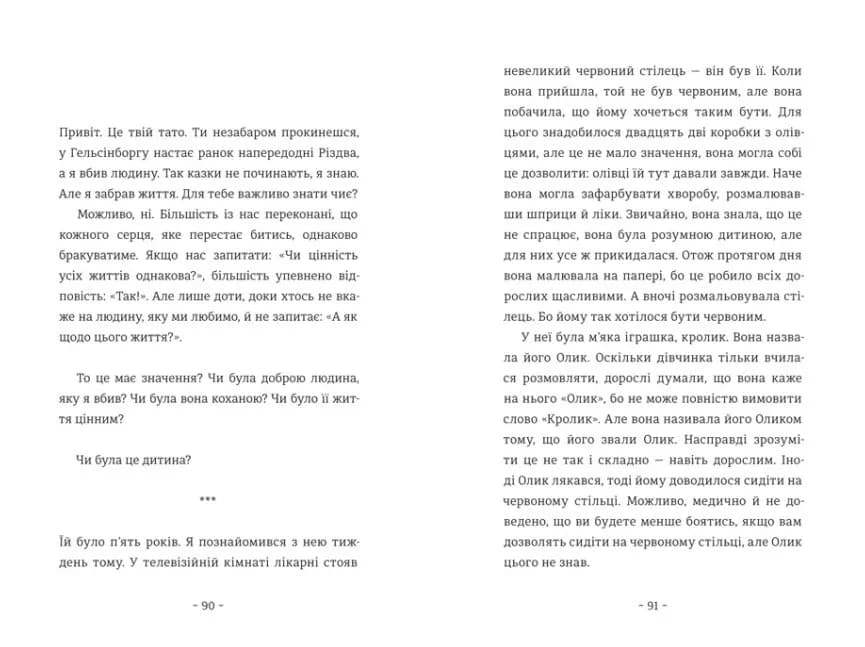 Привіт. Це твій тато. Ти незабаром прокинешся, у Гельсінборгу настає ранок напередодні Різдва, а я вбив людину. Так казки не починають, я знаю. Але я забрав життя. Для тебе важливо знати чиє?

Можливо, ні. Більшість із нас переконані, що кожного серця, яке перестає битись, однаково бракуватиме. Якщо нас запитати: «Чи цінність усіх життів однакова?», більшість упевнено відповість: «Так!». Але лише доти, доки хтось не вкаже на людину, яку ми любимо, й не запитає: «А як щодо цього життя?».

То це має значення? Чи була доброю людина, яку я вбив? Чи була вона коханою? Чи було її життя цінним?

Чи була це дитина?

***

Їй було п'ять років. Я познайомився з нею тиждень тому. У телевізійній кімнаті лікарні стояв

~ 90 ~

невеликий червоний стілець — він був її. Коли вона прийшла, той не був червоним, але вона побачила, що йому хочеться таким бути. Для цього знадобилося двадцять дві коробки з олівцями, але це не мало значення, вона могла собі це дозволити: олівці їй тут давали завжди. Наче вона могла зафарбувати хворобу, розмалювавши шприци й ліки. Звичайно, вона знала, що це не спрацює, вона була розумною дитиною, але для них усе ж прикидалася. Отож протягом дня вона малювала на папері, бо це робило всіх дорослих щасливими. А вночі розмальовувала стілець. Бо йому так хотілося бути червоним.

У неї була м'яка іграшка, кролик. Вона назвала його Олик. Оскільки дівчинка тільки вчилася розмовляти, дорослі думали, що вона каже на нього «Олик», бо не може повністю вимовити слово «Кролик». Але вона називала його Оликом тому, що його звали Олик. Насправді зрозуміти це не так і складно — навіть дорослим. Іноді Олик лякався, тоді йому доводилося сидіти на червоному стільці. Можливо, медично й не доведено, що ви будете менше боятись, якщо вам дозволять сидіти на червоному стільці, але Олик цього не знав.

~ 91 ~